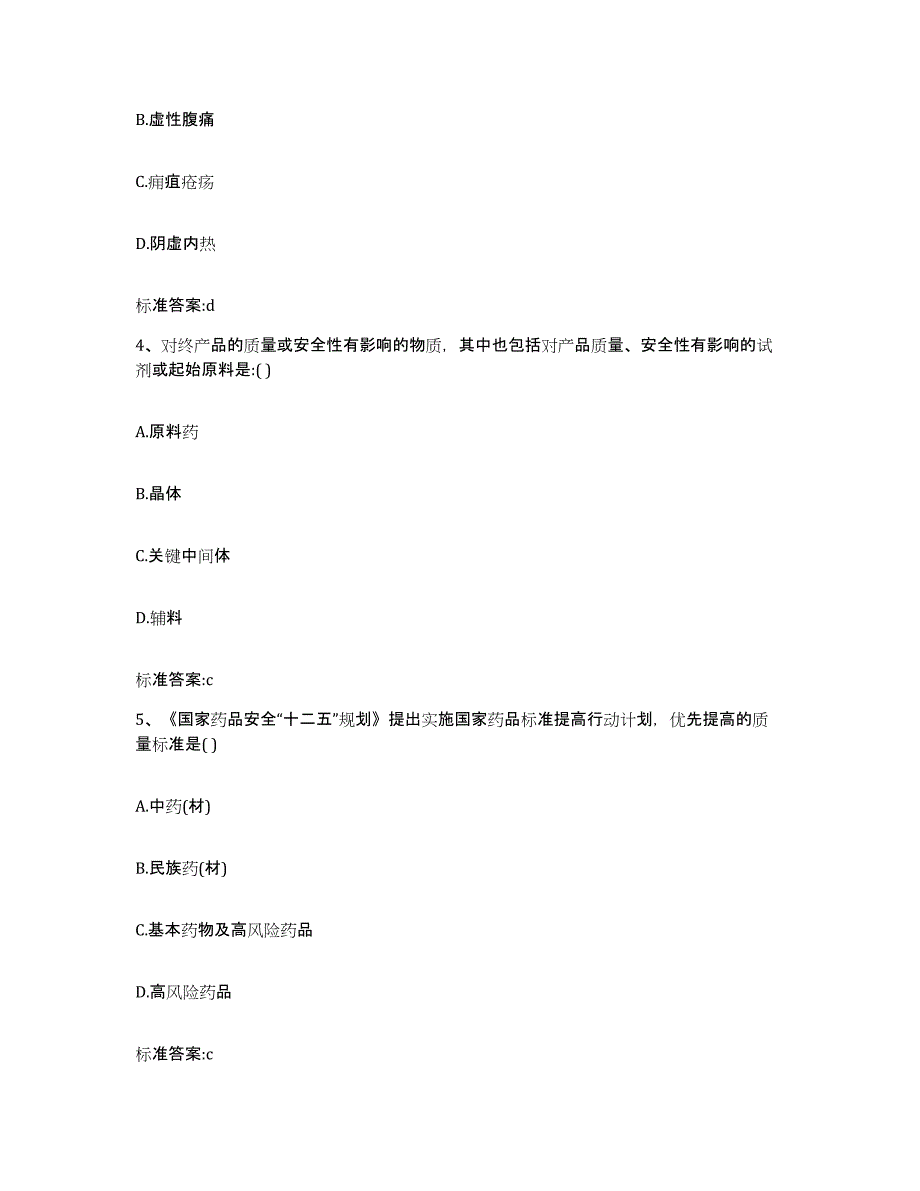 B.虚性腹痛

C.痈疽疮疡

D.阴虚内热

标准答案:d

4、对终产品的质量或安全性有影响的物质，其中也包括对产品质量、安全性有影响的试剂或起始原料是:( )

A.原料药

B.晶体

C.关键中间体

D.辅料

标准答案:c

5、《国家药品安全“十二五”规划》提出实施国家药品标准提高行动计划，优先提高的质量标准是( )

A.中药(材)

B.民族药(材)

C.基本药物及高风险药品

D.高风险药品

标准答案:c